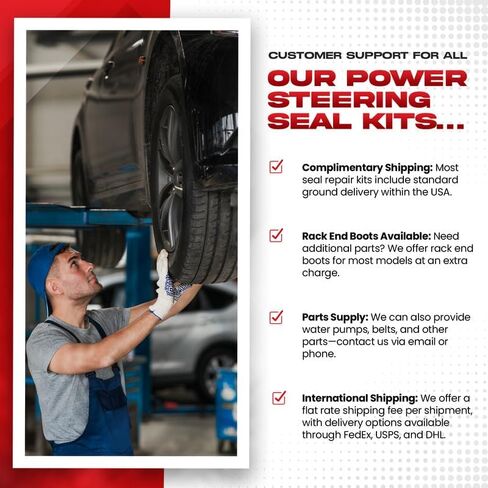 CUSTOMER SUPPORT FOR ALL
OUR POWER STEERING SEAL KITS...

Complimentary Shipping: Most seal repair kits include standard ground delivery within the USA.

Rack End Boots Available: Need additional parts? We offer rack end boots for most models at an extra charge.

Parts Supply: We can also provide water pumps, belts, and other parts—contact us via email or phone.

International Shipping: We offer a flat rate shipping fee per shipment, with delivery options available through FedEx, USPS, and DHL.